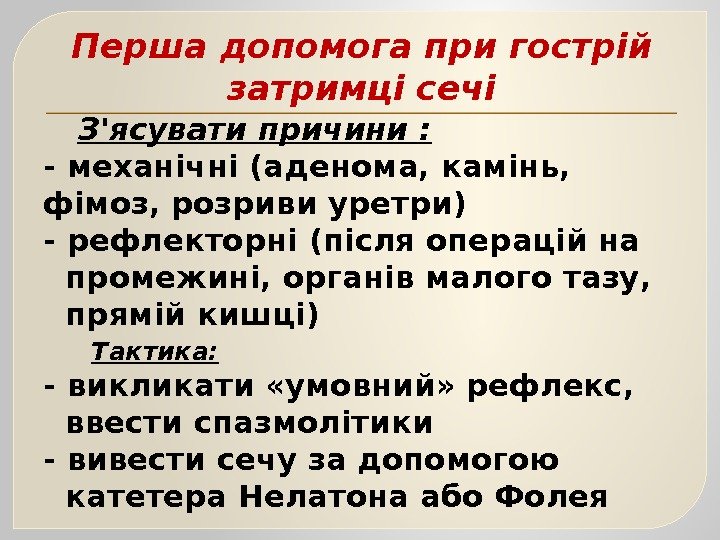 Перша допомога при гострій затримці сечі

З'ясувати причини :

- механічні (аденома, камінь, фімоз, розриви уретри)

- рефлекторні (після операцій на промежині, органів малого тазу, прямій кишці)

Тактика:

- викликати «умовний» рефлекс, ввести спазмолітики

- вивести сечу за допомогою катетера Нелатона або Фолея